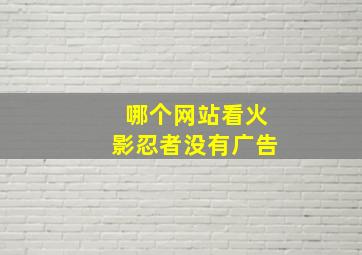 哪个网站看火影忍者没有广告